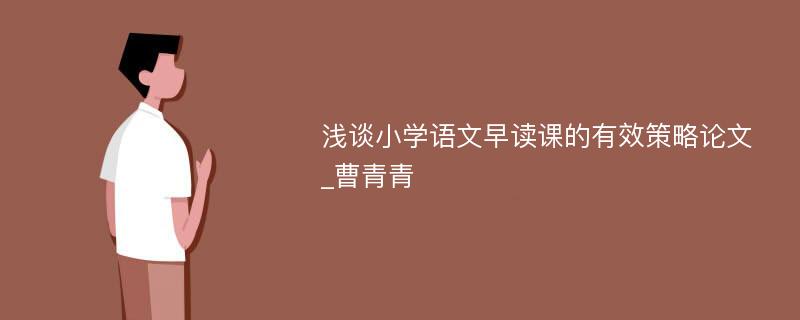 浅谈小学语文早读课的有效策略论文_曹青青